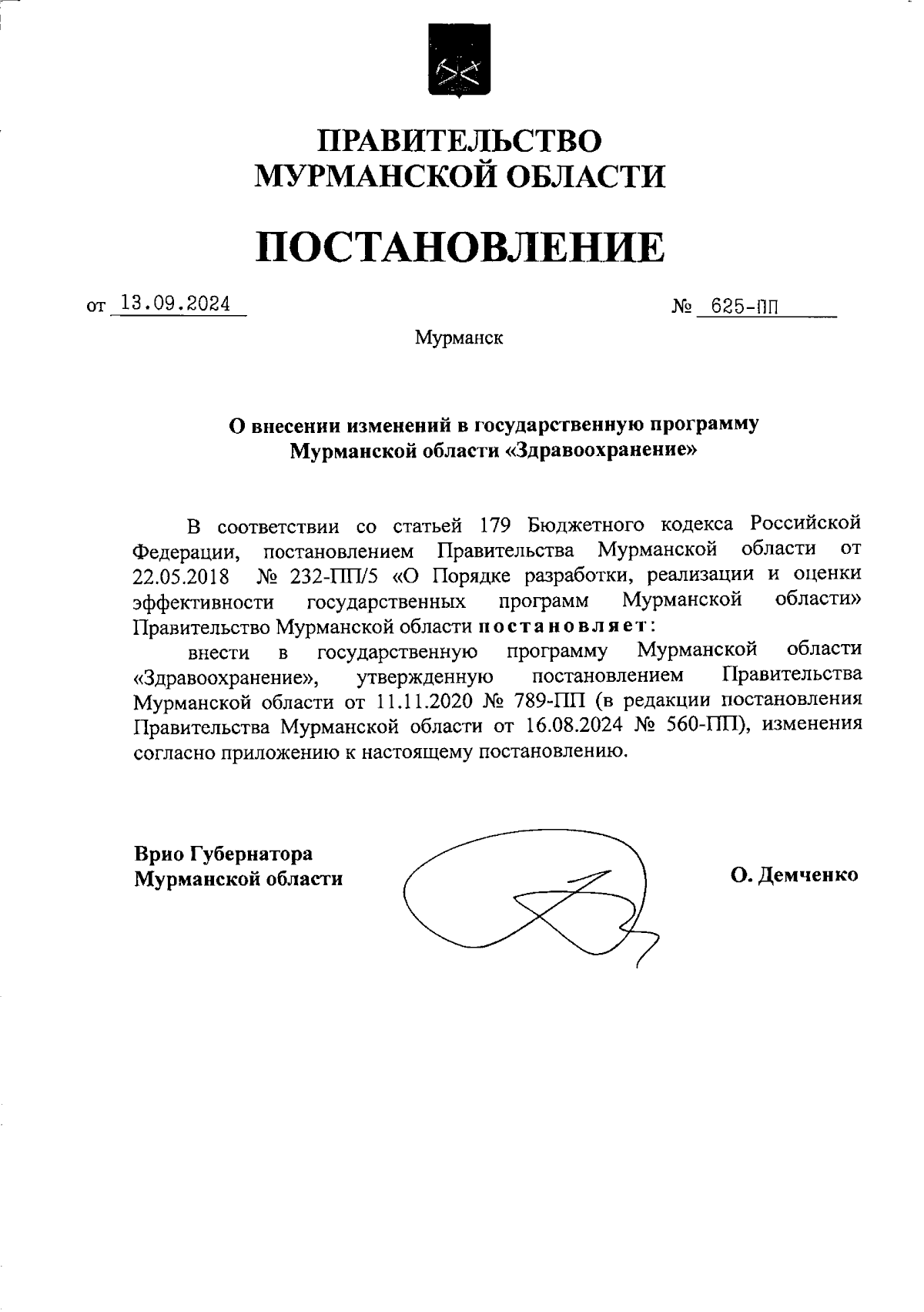 ПРАВИТЕЛЬСТВО
МУРМАНСКОЙ ОБЛАСТИ

ПОСТАНОВЛЕНИЕ

от 13.09.2024 № 625-ПП

Мурманск

О внесении изменений в государственную программу Мурманской области «Здравоохранение»

В соответствии со статьей 179 Бюджетного кодекса Российской Федерации, постановлением Правительства Мурманской области от 22.05.2018 № 232-ПП/5 «О Порядке разработки, реализации и оценки эффективности государственных программ Мурманской области» Правительство Мурманской области постановляет:

внести в государственную программу Мурманской области «Здравоохранение», утвержденную постановлением Правительства Мурманской области от 11.11.2020 № 789-ПП (в редакции постановления Правительства Мурманской области от 16.08.2024 № 560-ПП), изменения согласно приложению к настоящему постановлению.

Врио Губернатора
Мурманской области

О. Демченко